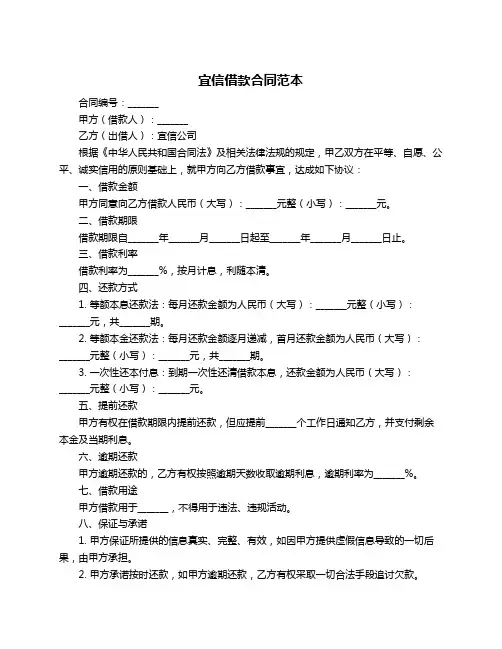 宜信借款合同范本

合同编号：______

甲方（借款人）：______

乙方（出借人）：宜信公司

根据《中华人民共和国合同法》及相关法律法规的规定，甲乙双方在平等、自愿、公平、诚实信用的原则基础上，就甲方向乙方借款事宜，达成如下协议：

一、借款金额

甲方同意向乙方借款人民币（大写）：______元整（小写）：______元。

二、借款期限

借款期限自______年______月______日起至______年______月______日止。

三、借款利率

借款利率为______%，按月计息，利随本清。

四、还款方式

1. 等额本息还款法：每月还款金额为人民币（大写）：______元整（小写）：______元，共______期。

2. 等额本金还款法：每月还款金额逐月递减，首月还款金额为人民币（大写）：______元整（小写）：______元，共______期。

3. 一次性还本付息：到期一次性还清借款本息，还款金额为人民币（大写）：______元整（小写）：______元。

五、提前还款

甲方有权在借款期限内提前还款，但应提前______个工作日通知乙方，并支付剩余本金及当期利息。

六、逾期还款

甲方逾期还款的，乙方有权按照逾期天数收取逾期利息，逾期利率为______%。

七、借款用途

甲方借款用于______，不得用于违法、违规活动。

八、保证与承诺

1. 甲方保证所提供的信息真实、完整、有效，如因甲方提供虚假信息导致的一切后果，由甲方承担。

2. 甲方承诺按时还款，如甲方逾期还款，乙方有权采取一切合法手段追讨欠款。